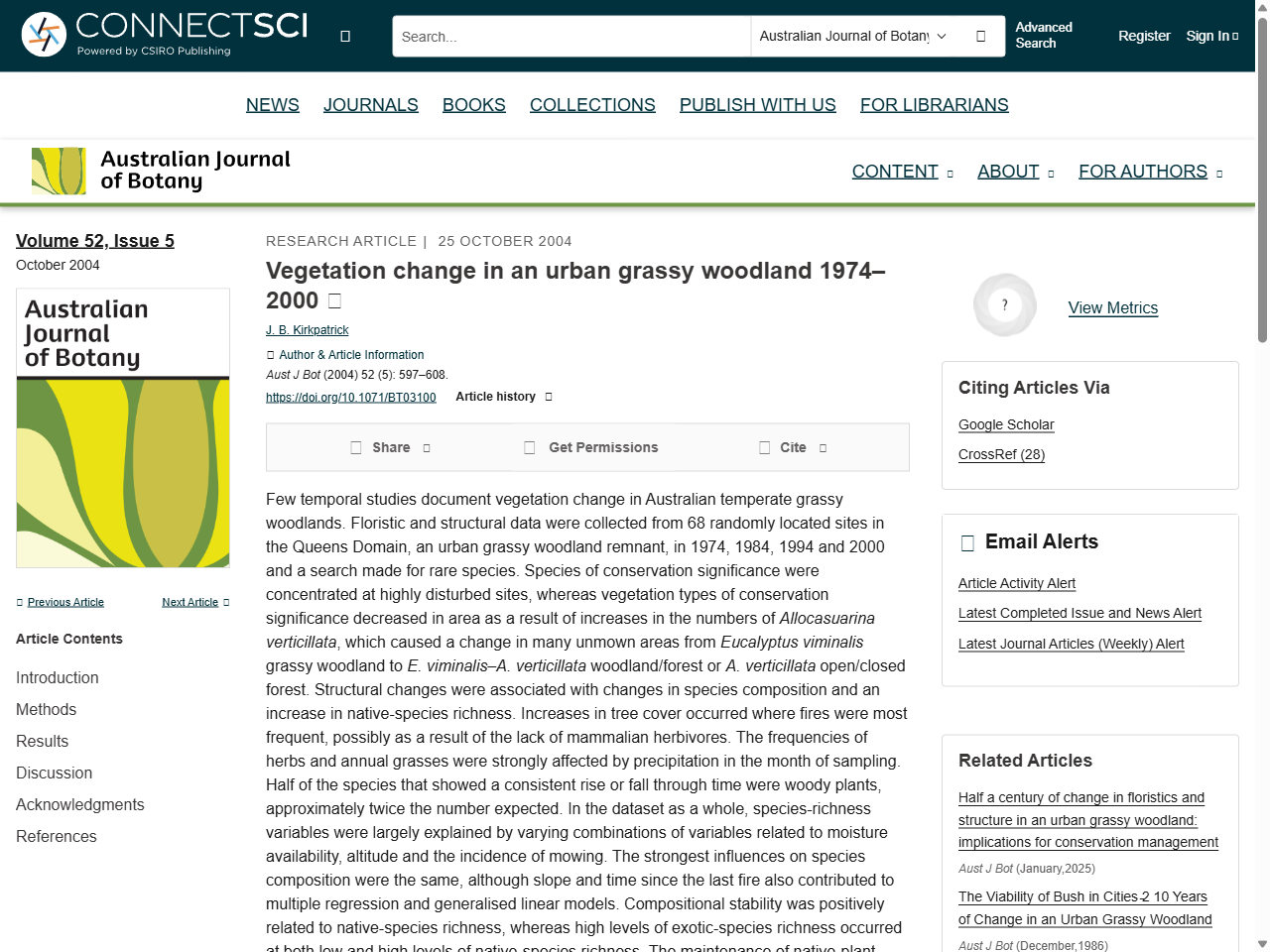 CONNECTSCI
Powered by CSIRO Publishing

Search...

Australian Journal of Botany

Advanced Search

Register

Sign In

NEWS JOURNALS BOOKS COLLECTIONS PUBLISH WITH US FOR LIBRARIANS

Australian Journal of Botany

CONTENT ABOUT FOR AUTHORS

Volume 52, Issue 5
October 2004

Australian Journal of Botany

Previous Article Next Article

Article Contents

Introduction
Methods
Results
Discussion
Acknowledgments
References

RESEARCH ARTICLE | 25 OCTOBER 2004

Vegetation change in an urban grassy woodland 1974–2000

J. B. Kirkpatrick

Author & Article Information

Aust J Bot (2004) 52 (5): 597–608.

https://doi.org/10.1071/BT03100 Article history

Share Get Permissions Cite

Few temporal studies document vegetation change in Australian temperate grassy woodlands. Floristic and structural data were collected from 68 randomly located sites in the Queens Domain, an urban grassy woodland remnant, in 1974, 1984, 1994 and 2000 and a search made for rare species. Species of conservation significance were concentrated at highly disturbed sites, whereas vegetation types of conservation significance decreased in area as a result of increases in the numbers of Allocasuarina verticillata, which caused a change in many unmown areas from Eucalyptus viminalis grassy woodland to E. viminalis–A. verticillata woodland/forest or A. verticillata open/closed forest. Structural changes were associated with changes in species composition and an increase in native-species richness. Increases in tree cover occurred where fires were most frequent, possibly as a result of the lack of mammalian herbivores. The frequencies of herbs and annual grasses were strongly affected by precipitation in the month of sampling. Half of the species that showed a consistent rise or fall through time were woody plants, approximately twice the number expected. In the dataset as a whole, species-richness variables were largely explained by varying combinations of variables related to moisture availability, altitude and the incidence of mowing. The strongest influences on species composition were the same, although slope and time since the last fire also contributed to multiple regression and generalised linear models. Compositional stability was positively related to native-species richness, whereas high levels of exotic-species richness occurred at both low and high levels of native-species richness. The maintenance of native plant

?

View Metrics

Citing Articles Via

Google Scholar

CrossRef (28)

Email Alerts

Article Activity Alert

Latest Completed Issue and News Alert

Latest Journal Articles (Weekly) Alert

Related Articles

Half a century of change in floristics and structure in an urban grassy woodland: implications for conservation management

Aust J Bot (January,2025)

The Viability of Bush in Cities-2 10 Years of Change in an Urban Grassy Woodland

Aust J Bot (December,1986)